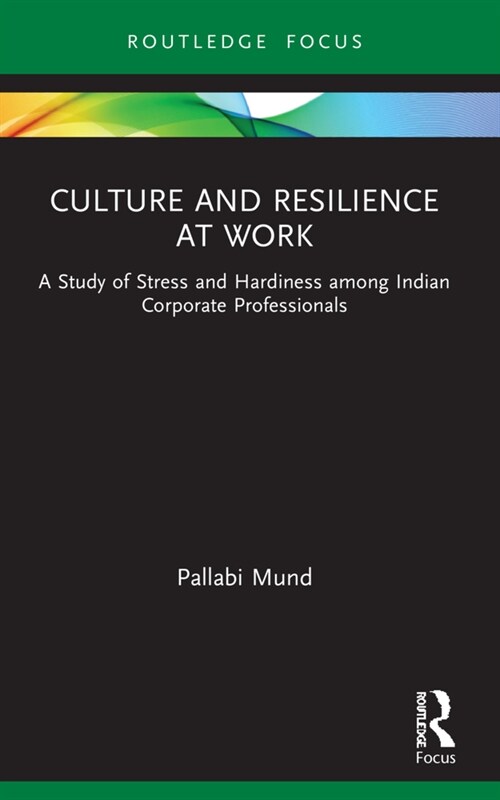 ROUTLEDGE FOCUS

CULTURE AND RESILIENCE AT WORK

A Study of Stress and Hardiness among Indian Corporate Professionals

Pallabi Mund

ROUTLEDGE

Focus